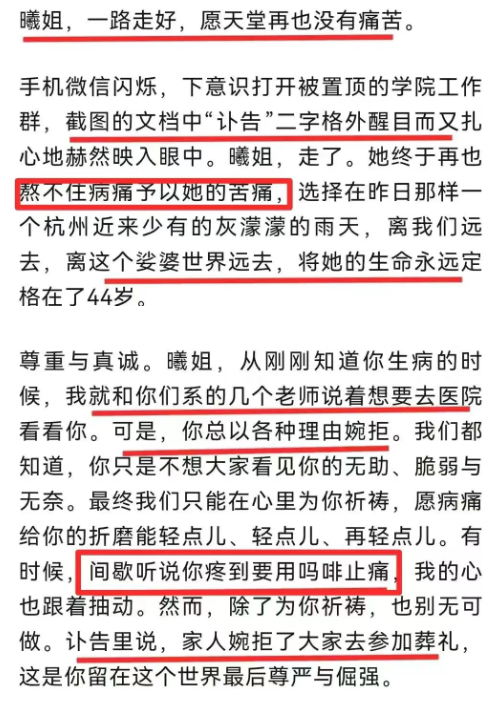 曦姐，一路走好，愿天堂再也没有痛苦。

手机微信闪烁，下意识打开被置顶的学院工作群，截图的文档中“讣告”二字格外醒目而又扎心地赫然映入眼中。曦姐，走了。她终于再也熬不住病痛予以她的苦痛，选择在昨日那样一个杭州近来少有的灰濛濛的雨天，离我们远去，离这个娑婆世界远去，将她的生命永远定格在了44岁。

尊重与真诚。曦姐，从刚刚知道你生病的时候，我就和你们系的几个老师说着想要去医院看看你。可是，你总以各种理由婉拒。我们都知道，你只是不想大家看见你的无助、脆弱与无奈。最终我们只能在心里为你祈祷，愿病痛给你的折磨能轻点儿、轻点儿、再轻点儿。有时候，间歇听说你疼到要用吗啡止痛，我的心也跟着抽动。然而，除了为你祈祷，也别无可做。讣告里说，家人婉拒了大家去参加葬礼，这是你留在这个世界最后尊严与倔强。